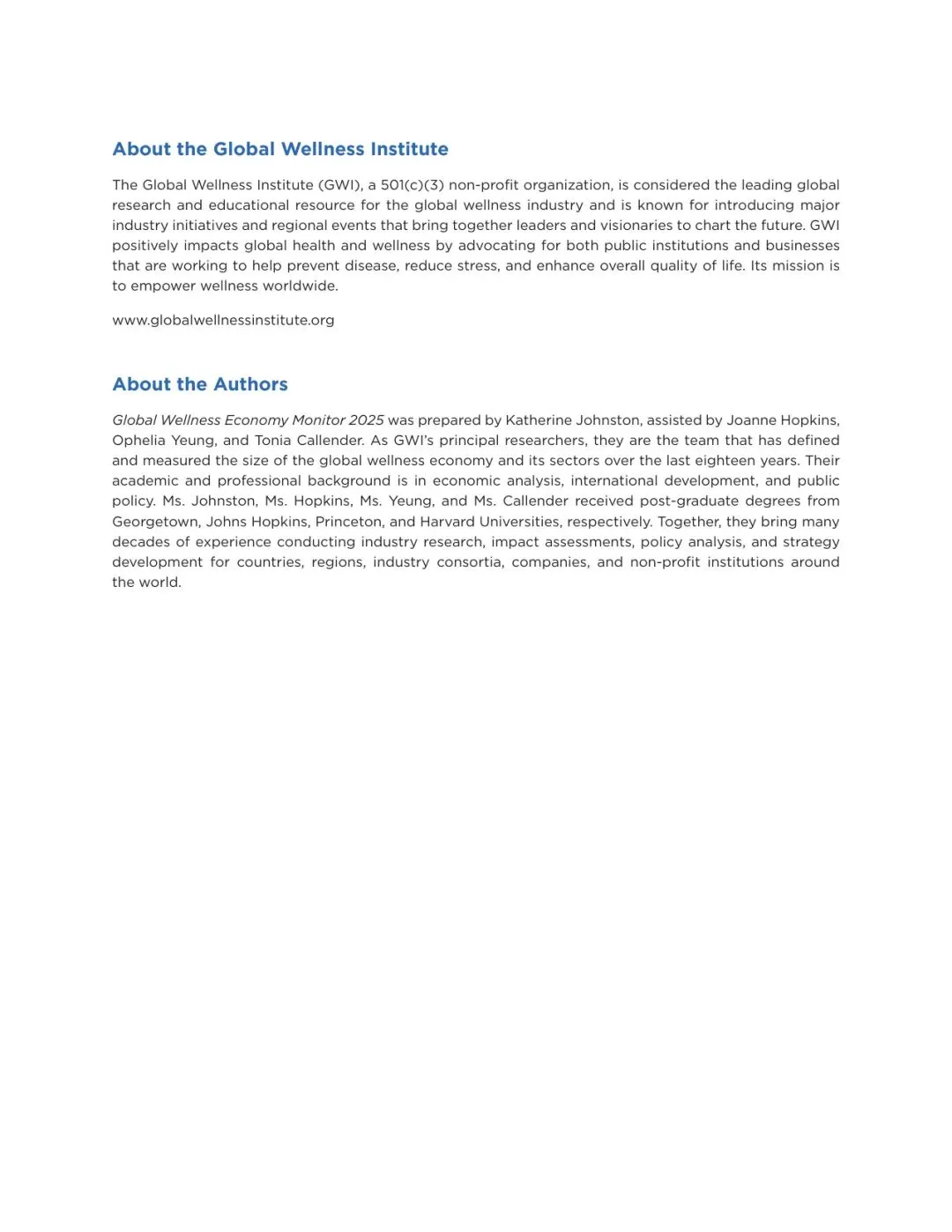 About the Global Wellness Institute

The Global Wellness Institute (GWI), a 501(c)(3) non-profit organization, is considered the leading global research and educational resource for the global wellness industry and is known for introducing major industry initiatives and regional events that bring together leaders and visionaries to chart the future. GWI positively impacts global health and wellness by advocating for both public institutions and businesses that are working to help prevent disease, reduce stress, and enhance overall quality of life. Its mission is to empower wellness worldwide.

www.globalwellnessinstitute.org

About the Authors

Global Wellness Economy Monitor 2025 was prepared by Katherine Johnston, assisted by Joanne Hopkins, Ophelia Yeung, and Tonia Callender. As GWI's principal researchers, they are the team that has defined and measured the size of the global wellness economy and its sectors over the last eighteen years. Their academic and professional background is in economic analysis, international development, and public policy. Ms. Johnston, Ms. Hopkins, Ms. Yeung, and Ms. Callender received post-graduate degrees from Georgetown, Johns Hopkins, Princeton, and Harvard Universities, respectively. Together, they bring many decades of experience conducting industry research, impact assessments, policy analysis, and strategy development for countries, regions, industry consortia, companies, and non-profit institutions around the world.